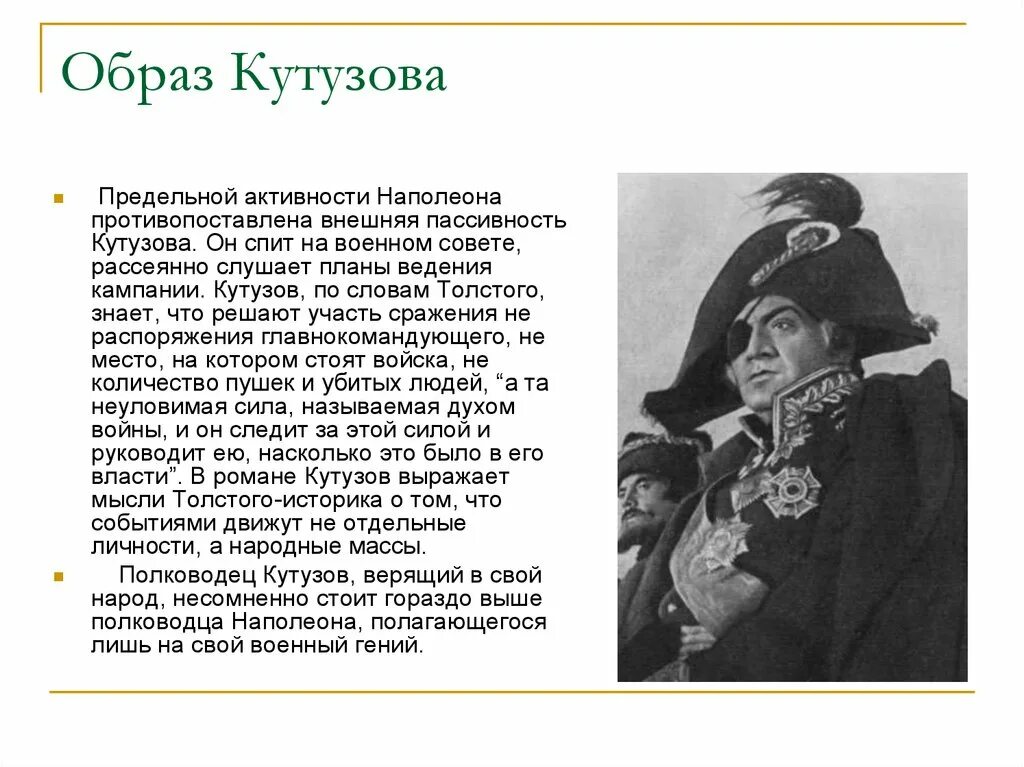 Образ Кутузова

Предельной активности Наполеона противопоставлена внешняя пассивность Кутузова. Он спит на военном совете, рассеянно слушает планы ведения кампании. Кутузов, по словам Толстого, знает, что решают участь сражения не распоряжения главнокомандующего, не место, на котором стоят войска, не количество пушек и убитых людей, “а та неуловимая сила, называемая духом войны, и он следит за этой силой и руководит ею, насколько это было в его власти”. В романе Кутузов выражает мысли Толстого-историка о том, что событиями движут не отдельные личности, а народные массы.

Полководец Кутузов, верящий в свой народ, несомненно стоит гораздо выше полководца Наполеона, полагающегося лишь на свой военный гений.